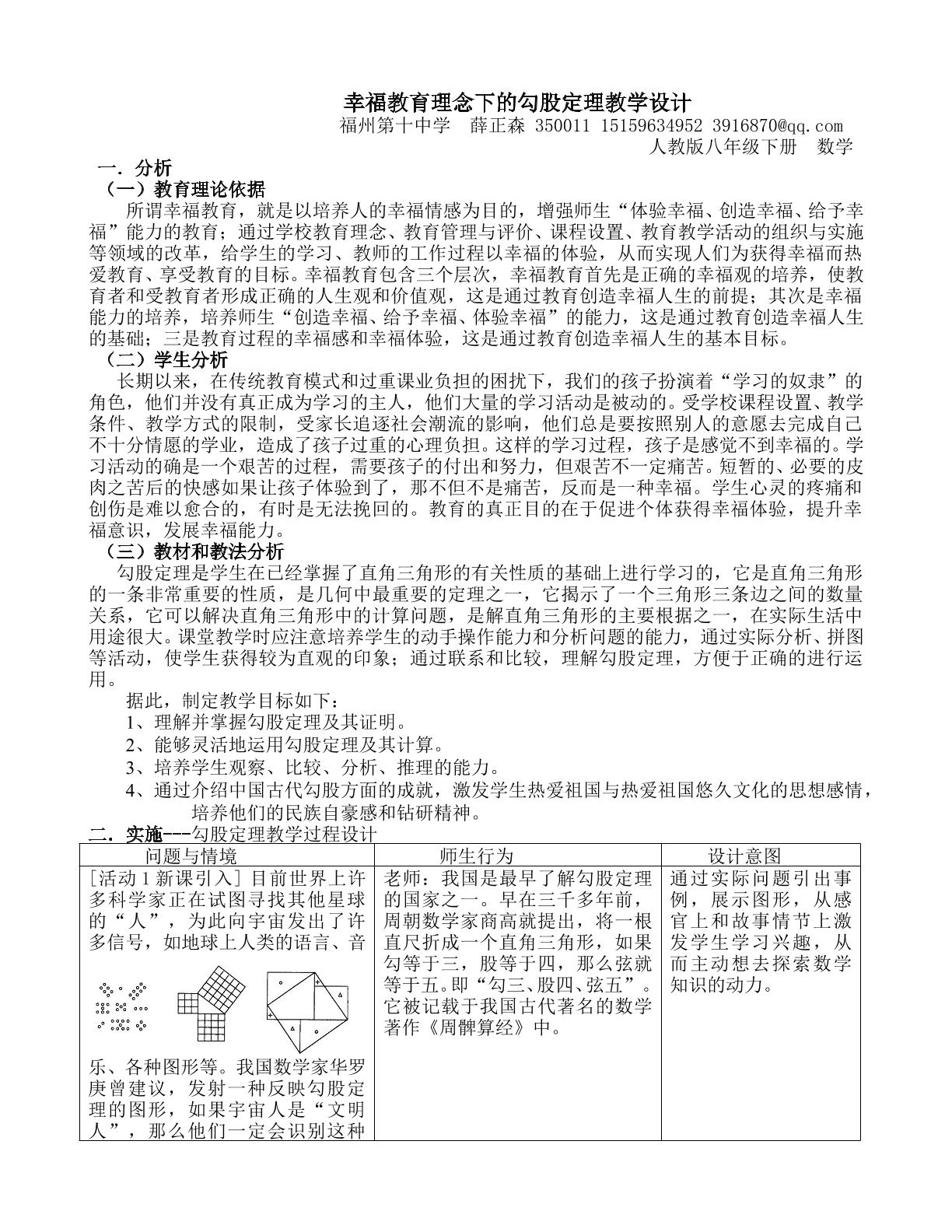 幸福教育理念下的勾股定理教学设计

福州第十中学 薛正森 350011 15159634952 3916870@qq.com

人教版八年级下册 数学

一．分析

（一）教育理论依据

所谓幸福教育，就是以培养人的幸福情感为目的，增强师生“体验幸福、创造幸福、给予幸福”能力的教育；通过学校教育理念、教育管理与评价、课程设置、教育教学活动的组织与实施等领域的改革，给学生的学习、教师的工作过程以幸福的体验，从而实现人们为获得幸福而热爱教育、享受教育的目标。幸福教育包含三个层次，幸福教育首先是正确的幸福观的培养，使教育者和受教育者形成正确的人生观和价值观，这是通过教育创造幸福人生的前提；其次是幸福能力的培养，培养师生“创造幸福、给予幸福、体验幸福”的能力，这是通过教育创造幸福人生的基础；三是教育过程的幸福感和幸福体验，这是通过教育创造幸福人生的基本目标。

（二）学生分析

长期以来，在传统教育模式和过重课业负担的困扰下，我们的孩子扮演着“学习的奴隶”的角色，他们并没有真正成为学习的主人，他们大量的学习活动是被动的。受学校课程设置、教学条件、教学方式的限制，受家长追逐社会潮流的影响，他们总是要按照别人的意愿去完成自己不十分情愿的学业，造成了孩子过重的心理负担。这样的学习过程，孩子是感觉不到幸福的。学习活动的确是一个艰苦的过程，需要孩子的付出和努力，但艰苦不一定痛苦。短暂的、必要的皮肉之苦后的快感如果让孩子体验到了，那不但不是痛苦，反而是一种幸福。学生心灵的疼痛和创伤是难以愈合的，有时是无法挽回的。教育的真正目的在于促进个体获得幸福体验，提升幸福意识，发展幸福能力。

（三）教材和教法分析

勾股定理是学生在已经掌握了直角三角形的有关性质的基础上进行学习的，它是直角三角形的一条非常重要的性质，是几何中最重要的定理之一，它揭示了一个三角形三条边之间的数量关系，它可以解决直角三角形中的计算问题，是解直角三角形的主要根据之一，在实际生活中用途很大。课堂教学时应注意培养学生的动手操作能力和分析问题的能力，通过实际分析、拼图等活动，使学生获得较为直观的印象；通过联系和比较，理解勾股定理，方便于正确的进行运用。

据此，制定教学目标如下：

1、理解并掌握勾股定理及其证明。

2、能够灵活地运用勾股定理及其计算。

3、培养学生观察、比较、分析、推理的能力。

4、通过介绍中国古代勾股方面的成就，激发学生热爱祖国与热爱祖国悠久文化的思想感情，培养他们的民族自豪感和钻研精神。

二．实施---勾股定理教学过程设计

| 问题与情境 | 师生行为 | 设计意图 |
|---|---|---|
| [活动1新课引入]目前世界上许多科学家正在试图寻找其他星球的“人”，为此向宇宙发出了许多信号，如地球上人类的语言、音乐、各种图形等。我国数学家华罗庚曾建议，发射一种反映勾股定理的图形，如果宇宙人是“文明人”，那么他们一定会识别这种 | 老师：我国是最早了解勾股定理的国家之一。早在三千多年前，周朝数学家商高就提出，将一根直尺折成一个直角三角形，如果勾等于三，股等于四，那么弦就等于五。即“勾三、股四、弦五”。它被记载于我国古代著名的数学著作《周髀算经》中。 | 通过实际问题引出事例，展示图形，从感官上和故事情节上激发学生学习兴趣，从而主动想去探索数学知识的动力。 |